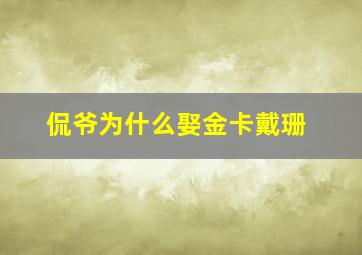 侃爷为什么娶金卡戴珊